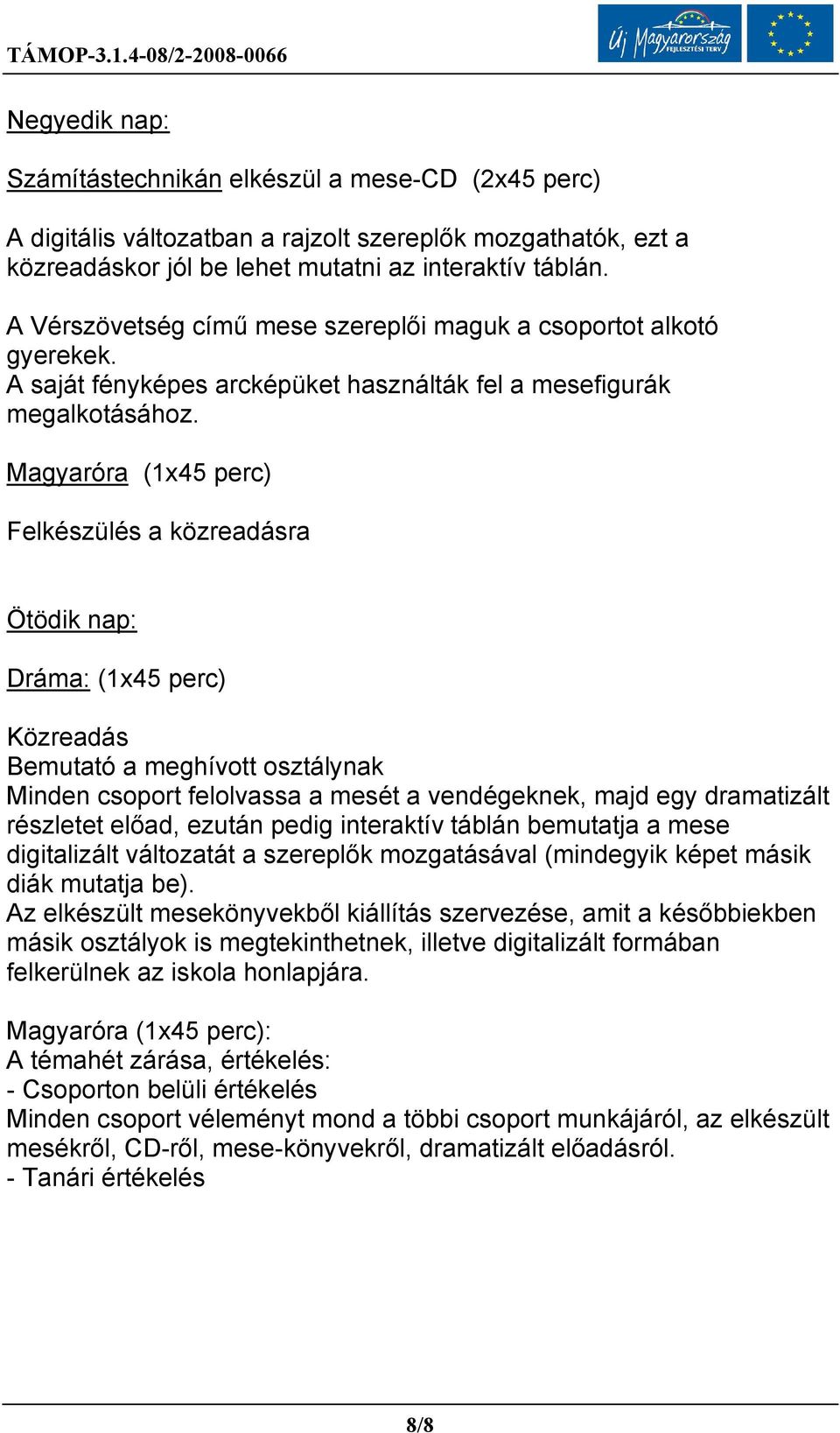 TÁMOP-3.1.4-08/2-2008-0066

Új Magyarország FEJLESZTÉSI TERV

Negyedik nap:

Számítástechnikán elkészül a mese-CD (2x45 perc)

A digitális változatban a rajzolt szereplők mozgathatók, ezt a közreadáskor jól be lehet mutatni az interaktív táblán.

A Vérszövetség című mese szereplői maguk a csoportot alkotó gyerekek.
A saját fényképes arcképüket használták fel a mesefigurák megalkotásához.

Magyaróra (1x45 perc)

Felkészülés a közreadásra

Ötödik nap:

Dráma: (1x45 perc)

Közreadás
Bemutató a meghívott osztálynak
Minden csoport felolvassa a mesét a vendégeknek, majd egy dramatizált részletet előad, ezután pedig interaktív táblán bemutatja a mese digitalizált változatát a szereplők mozgatásával (mindegyik képet másik diák mutatja be).
Az elkészült mesekönyvekből kiállítás szervezése, amit a későbbiekben másik osztályok is megtekinthetnek, illetve digitalizált formában felkerülnek az iskola honlapjára.

Magyaróra (1x45 perc):
A témahét zárása, értékelés:
- Csoporton belüli értékelés
Minden csoport véleményt mond a többi csoport munkájáról, az elkészült mesékről, CD-ről, mese-könyvekről, dramatizált előadásról.
- Tanári értékelés

8/8